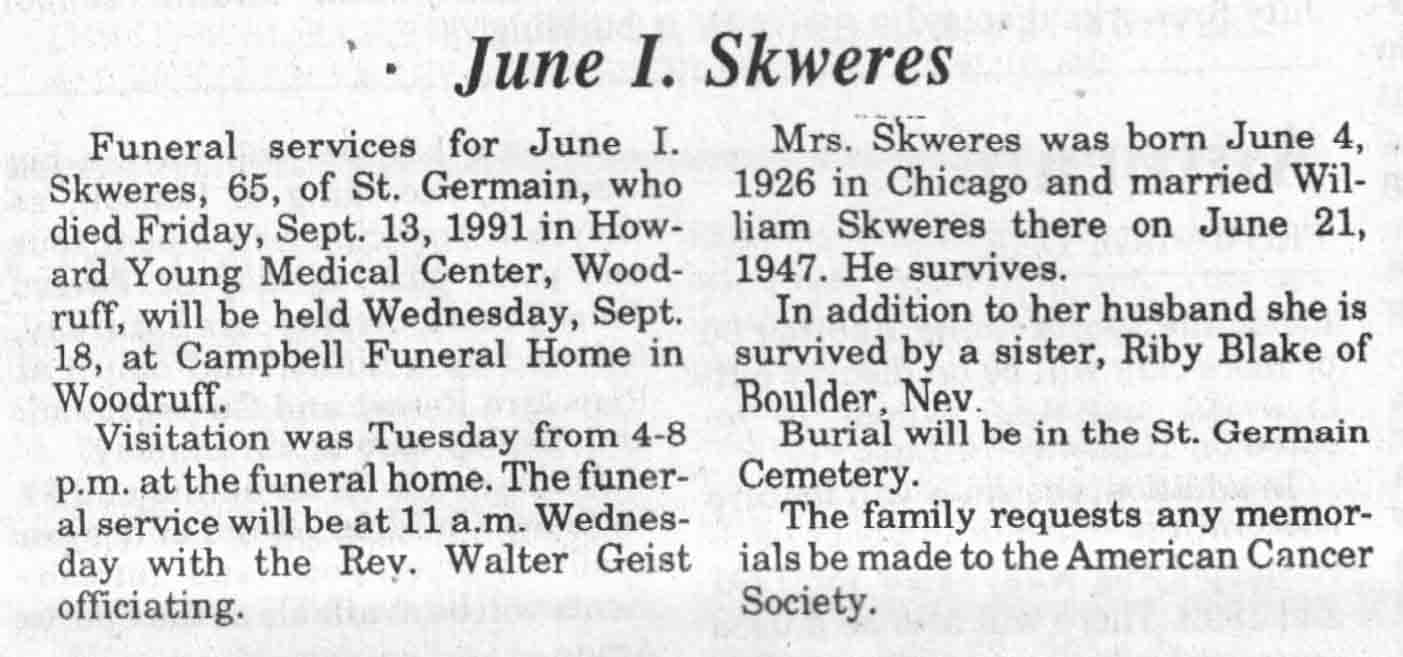 June I. Skweres

Funeral services for June I. Skweres, 65, of St. Germain, who died Friday, Sept. 13, 1991 in Howard Young Medical Center, Woodruff, will be held Wednesday, Sept. 18, at Campbell Funeral Home in Woodruff.

Visitation was Tuesday from 4-8 p.m. at the funeral home. The funeral service will be at 11 a.m. Wednesday with the Rev. Walter Geist officiating.

Mrs. Skweres was born June 4, 1926 in Chicago and married William Skweres there on June 21, 1947. He survives.

In addition to her husband she is survived by a sister, Riby Blake of Boulder, Nev.

Burial will be in the St. Germain Cemetery.

The family requests any memorials be made to the American Cancer Society.